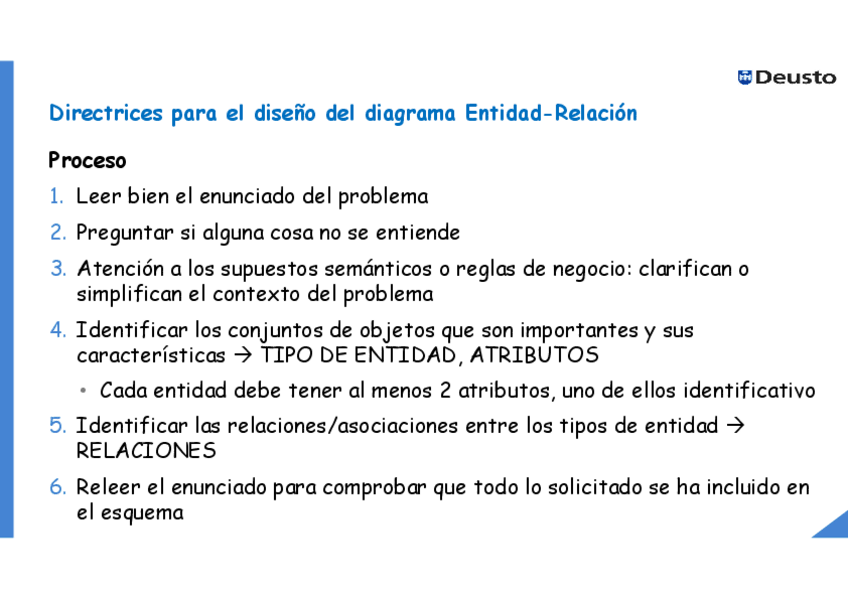 Deusto

Directrices para el diseño del diagrama Entidad-Relación

Proceso

1. Leer bien el enunciado del problema
2. Preguntar si alguna cosa no se entiende
3. Atención a los supuestos semánticos o reglas de negocio: clarifican o simplifican el contexto del problema
4. Identificar los conjuntos de objetos que son importantes y sus características → TIPO DE ENTIDAD, ATRIBUTOS
 • Cada entidad debe tener al menos 2 atributos, uno de ellos identificativo
5. Identificar las relaciones/asociaciones entre los tipos de entidad → RELACIONES
6. Releer el enunciado para comprobar que todo lo solicitado se ha incluido en el esquema